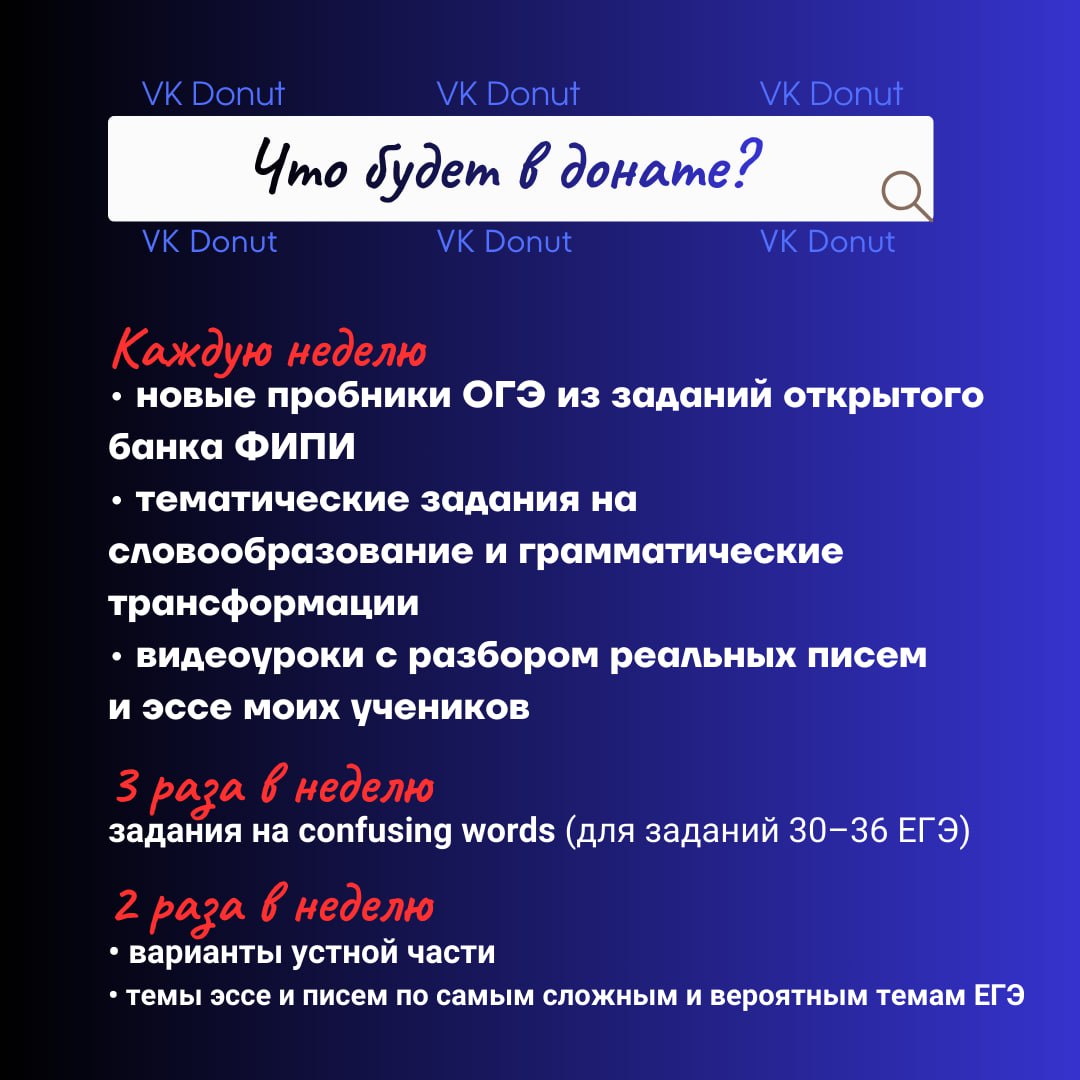 VK Donut VK Donut VK Donut

Что будет в донате?

VK Donut VK Donut VK Donut

Каждую неделю
• новые пробники ОГЭ из заданий открытого банка ФИПИ
• тематические задания на словообразование и грамматические трансформации
• видеоуроки с разбором реальных писем и эссе моих учеников

3 раза в неделю
задания на confusing words (для заданий 30–36 ЕГЭ)

2 раза в неделю
• варианты устной части
• темы эссе и писем по самым сложным и вероятным темам ЕГЭ